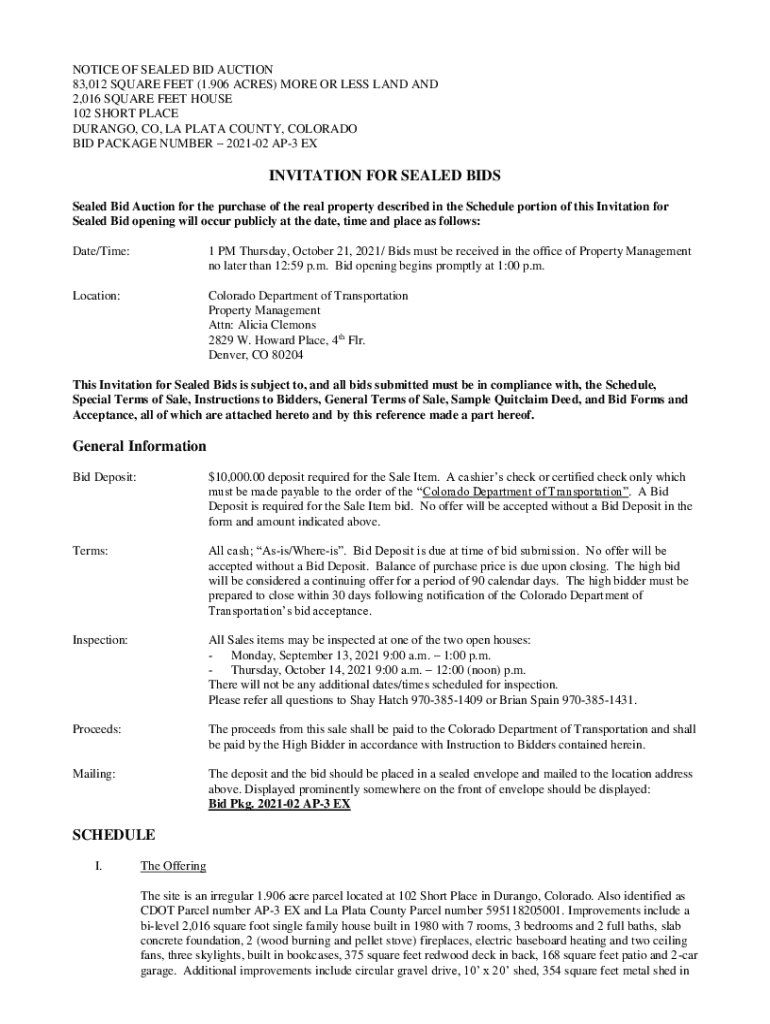 NOTICE OF SEALED BID AUCTION
83,012 SQUARE FEET (1.906 ACRES) MORE OR LESS LAND AND
2,016 SQUARE FEET HOUSE
102 SHORT PLACE
DURANGO, CO, LA PLATA COUNTY, COLORADO
BID PACKAGE NUMBER – 2021-02 AP-3 EX

INVITATION FOR SEALED BIDS

Sealed Bid Auction for the purchase of the real property described in the Schedule portion of this Invitation for Sealed Bid opening will occur publicly at the date, time and place as follows:

Date/Time: 1 PM Thursday, October 21, 2021/ Bids must be received in the office of Property Management no later than 12:59 p.m. Bid opening begins promptly at 1:00 p.m.

Location: Colorado Department of Transportation
Property Management
Attn: Alicia Clemons
2829 W. Howard Place, 4$^{th}$ Flr.
Denver, CO 80204

This Invitation for Sealed Bids is subject to, and all bids submitted must be in compliance with, the Schedule, Special Terms of Sale, Instructions to Bidders, General Terms of Sale, Sample Quitclaim Deed, and Bid Forms and Acceptance, all of which are attached hereto and by this reference made a part hereof.

General Information

Bid Deposit: $10,000.00 deposit required for the Sale Item. A cashier's check or certified check only which must be made payable to the order of the "Colorado Department of Transportation". A Bid Deposit is required for the Sale Item bid. No offer will be accepted without a Bid Deposit in the form and amount indicated above.

Terms: All cash; "As-is/Where-is". Bid Deposit is due at time of bid submission. No offer will be accepted without a Bid Deposit. Balance of purchase price is due upon closing. The high bid will be considered a continuing offer for a period of 90 calendar days. The high bidder must be prepared to close within 30 days following notification of the Colorado Department of Transportation's bid acceptance.

Inspection: All Sales items may be inspected at one of the two open houses:
- Monday, September 13, 2021 9:00 a.m. – 1:00 p.m.
- Thursday, October 14, 2021 9:00 a.m. – 12:00 (noon) p.m.
There will not be any additional dates/times scheduled for inspection.
Please refer all questions to Shay Hatch 970-385-1409 or Brian Spain 970-385-1431.

Proceeds: The proceeds from this sale shall be paid to the Colorado Department of Transportation and shall be paid by the High Bidder in accordance with Instruction to Bidders contained herein.

Mailing: The deposit and the bid should be placed in a sealed envelope and mailed to the location address above. Displayed prominently somewhere on the front of envelope should be displayed:
Bid Pkg. 2021-02 AP-3 EX

SCHEDULE

I. The Offering

The site is an irregular 1.906 acre parcel located at 102 Short Place in Durango, Colorado. Also identified as CDOT Parcel number AP-3 EX and La Plata County Parcel number 595118205001. Improvements include a bi-level 2,016 square foot single family house built in 1980 with 7 rooms, 3 bedrooms and 2 full baths, slab concrete foundation, 2 (wood burning and pellet stove) fireplaces, electric baseboard heating and two ceiling fans, three skylights, built in bookcases, 375 square feet redwood deck in back, 168 square feet patio and 2-car garage. Additional improvements include circular gravel drive, 10' x 20' shed, 354 square feet metal shed in